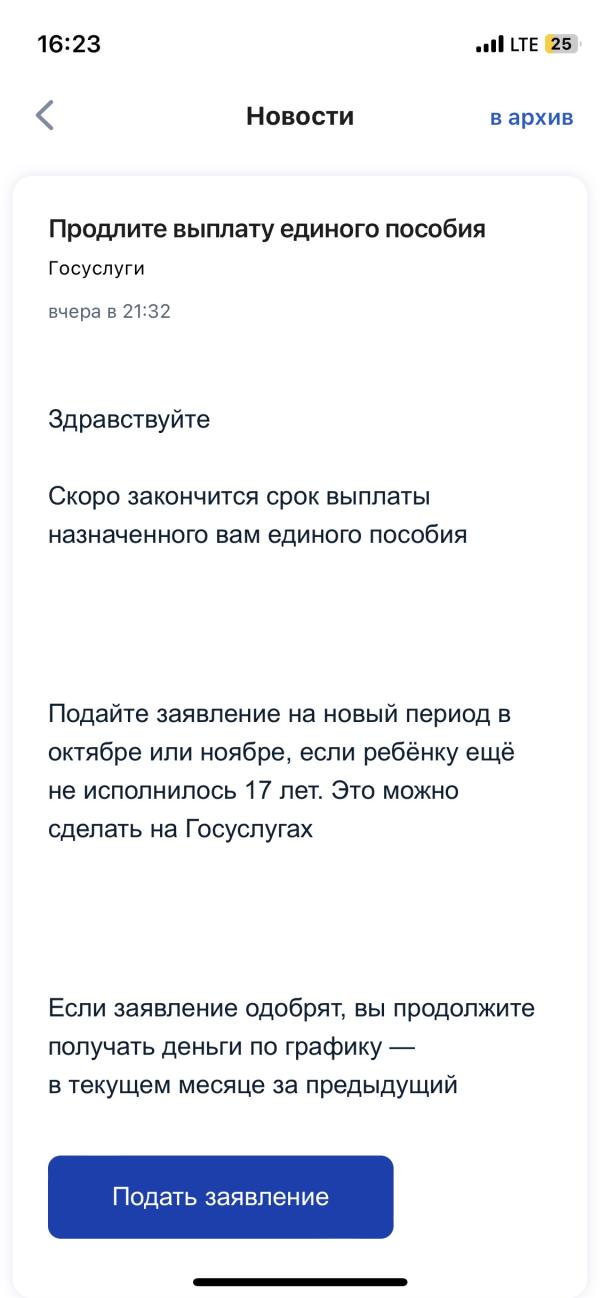 16:23

LTE 25

Новости

в архив

Продлите выплату единого пособия

Госуслуги

вчера в 21:32

Здравствуйте

Скоро закончится срок выплаты назначенного вам единого пособия

Подайте заявление на новый период в октябре или ноябре, если ребёнку ещё не исполнилось 17 лет. Это можно сделать на Госуслугах

Если заявление одобрят, вы продолжите получать деньги по графику — в текущем месяце за предыдущий

Подать заявление